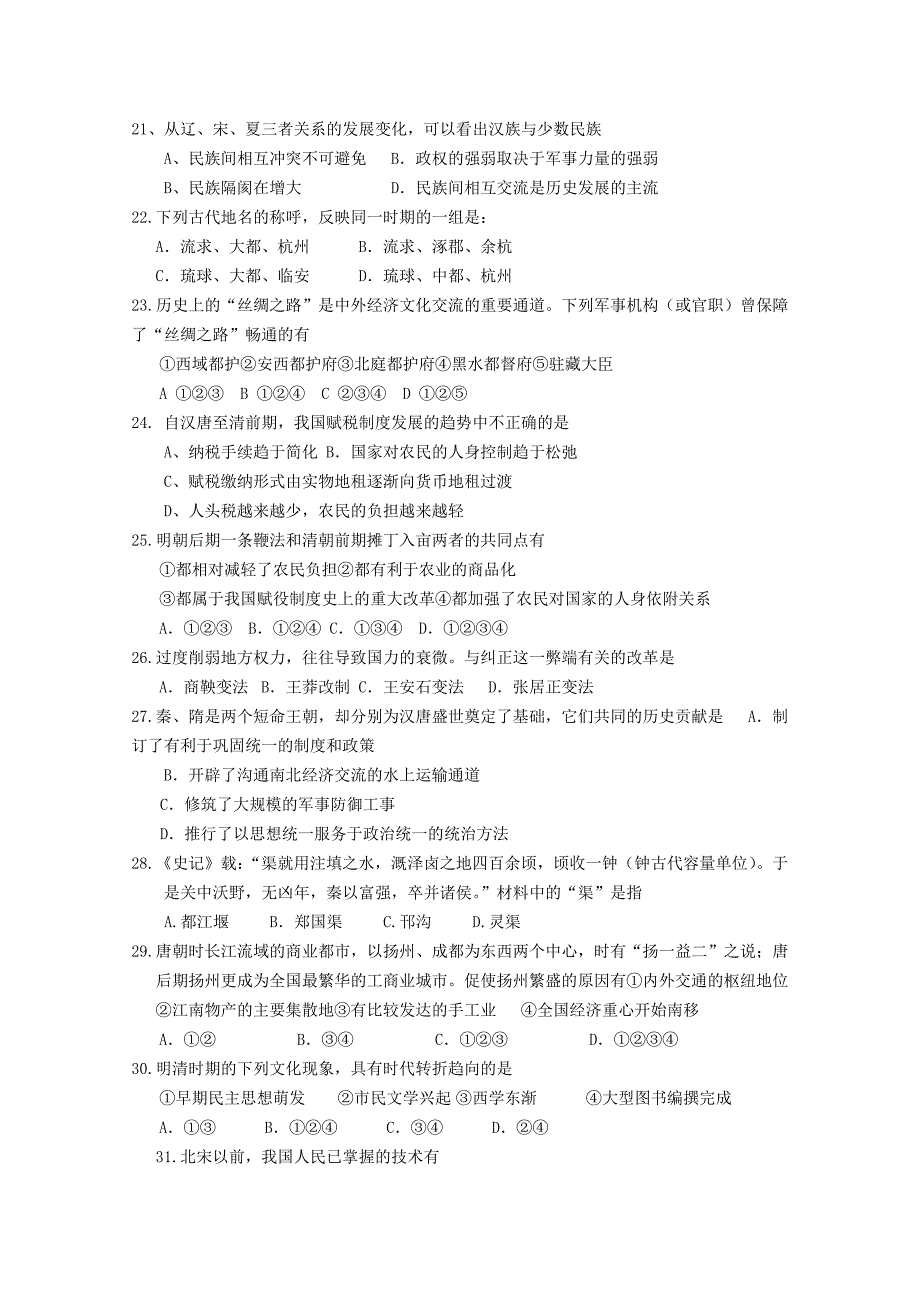 21、从辽、宋、夏三者关系的发展变化，可以看出汉族与少数民族

A、民族间相互冲突不可避免　B. 政权的强弱取决于军事力量的强弱

B、民族隔阂在增大　　　　　D. 民族间相互交流是历史发展的主流

22.下列古代地名的称呼，反映同一时期的一组是：

A. 流求、大都、杭州　　　B. 流求、涿郡、余杭

C. 琉球、大都、临安　　　D. 琉球、中都、杭州

23.历史上的“丝绸之路”是中外经济文化交流的重要通道。下列军事机构（或官职）曾保障了“丝绸之路”畅通的有

①西域都护②安西都护府③北庭都护府④黑水都督府⑤驻藏大臣

A ①②③　B ①②④　C ②③④　D ①②⑤

24. 自汉唐至清前期，我国赋税制度发展的趋势中不正确的是

A、纳税手续趋于简化 B. 国家对农民的人身控制趋于松弛

C、赋税缴纳形式由实物地租逐渐向货币地租过渡

D、人头税越来越少，农民的负担越来越轻

25.明朝后期一条鞭法和清朝前期摊丁入亩两者的共同点有

①都相对减轻了农民负担②都有利于农业的商品化

③都属于我国赋役制度史上的重大改革④都加强了农民对国家的人身依附关系

A. ①②③　B. ①②④ C. ①③④　D. ①②③④

26.过度削弱地方权力，往往导致国力的衰微。与纠正这一弊端有关的改革是

A. 商鞅变法 B. 王莽改制 C. 王安石变法　D. 张居正变法

27.秦、隋是两个短命王朝，却分别为汉唐盛世奠定了基础，它们共同的历史贡献是　A. 制订了有利于巩固统一的制度和政策

B. 开辟了沟通南北经济交流的水上运输通道

C. 修筑了大规模的军事防御工事

D. 推行了以思想统一服务于政治统一的统治方法

28.《史记》载：“渠就用注填之水，溉泽卤之地四百余顷，顷收一钟（钟古代容量单位）。于是关中沃野，无凶年，秦以富强，卒并诸侯。”材料中的“渠”是指

A.都江堰　　B. 郑国渠　　C.邗沟　　D.灵渠

29.唐朝时长江流域的商业都市，以扬州、成都为东西两个中心，时有“扬一益二”之说；唐后期扬州更成为全国最繁华的工商业城市。促使扬州繁盛的原因有①内外交通的枢纽地位②江南物产的主要集散地③有比较发达的手工业　④全国经济重心开始南移

A. ①②　　　B. ③④　　　C. ①②③　　　D. ①②③④

30.明清时期的下列文化现象，具有时代转折趋向的是

①早期民主思想萌发　　②市民文学兴起 ③西学东渐　　④大型图书编撰完成

A. ①③　　B. ①②④　　C. ③④　　D. ②④

31.北宋以前，我国人民已掌握的技术有